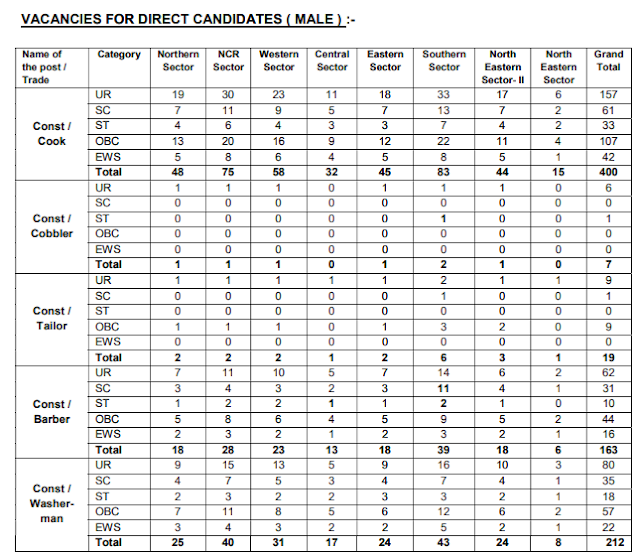 VACANCIES FOR DIRECT CANDIDATES ( MALE ) :-

| Name of the post / Trade | Category | Northern Sector | NCR Sector | Western Sector | Central Sector | Eastern Sector | Southern Sector | North Eastern Sector- II | North Eastern Sector | Grand Total |
|---|---|---|---|---|---|---|---|---|---|---|
| Const / Cook | UR | 19 | 30 | 23 | 11 | 18 | 33 | 17 | 6 | 157 |
| | SC | 7 | 11 | 9 | 5 | 7 | 13 | 7 | 2 | 61 |
| | ST | 4 | 6 | 4 | 3 | 3 | 7 | 4 | 2 | 33 |
| | OBC | 13 | 20 | 16 | 9 | 12 | 22 | 11 | 4 | 107 |
| | EWS | 5 | 8 | 6 | 4 | 5 | 8 | 5 | 1 | 42 |
| | Total | 48 | 75 | 58 | 32 | 45 | 83 | 44 | 15 | 400 |
| Const / Cobbler | UR | 1 | 1 | 1 | 0 | 1 | 1 | 1 | 0 | 6 |
| | SC | 0 | 0 | 0 | 0 | 0 | 0 | 0 | 0 | 0 |
| | ST | 0 | 0 | 0 | 0 | 0 | 1 | 0 | 0 | 1 |
| | OBC | 0 | 0 | 0 | 0 | 0 | 0 | 0 | 0 | 0 |
| | EWS | 0 | 0 | 0 | 0 | 0 | 0 | 0 | 0 | 0 |
| | Total | 1 | 1 | 1 | 0 | 1 | 2 | 1 | 0 | 7 |
| Const / Tailor | UR | 1 | 1 | 1 | 1 | 1 | 2 | 1 | 1 | 9 |
| | SC | 0 | 0 | 0 | 0 | 0 | 1 | 0 | 0 | 1 |
| | ST | 0 | 0 | 0 | 0 | 0 | 0 | 0 | 0 | 0 |
| | OBC | 1 | 1 | 1 | 0 | 1 | 3 | 2 | 0 | 9 |
| | EWS | 0 | 0 | 0 | 0 | 0 | 0 | 0 | 0 | 0 |
| | Total | 2 | 2 | 2 | 1 | 2 | 6 | 3 | 1 | 19 |
| Const / Barber | UR | 7 | 11 | 10 | 5 | 7 | 14 | 6 | 2 | 62 |
| | SC | 3 | 4 | 3 | 2 | 3 | 11 | 4 | 1 | 31 |
| | ST | 1 | 2 | 2 | 1 | 1 | 2 | 1 | 0 | 10 |
| | OBC | 5 | 8 | 6 | 4 | 5 | 9 | 5 | 2 | 44 |
| | EWS | 2 | 3 | 2 | 1 | 2 | 3 | 2 | 1 | 16 |
| | Total | 18 | 28 | 23 | 13 | 18 | 39 | 18 | 6 | 163 |
| Const / Washer-man | UR | 9 | 15 | 13 | 5 | 9 | 16 | 10 | 3 | 80 |
| | SC | 4 | 7 | 5 | 3 | 4 | 7 | 4 | 1 | 35 |
| | ST | 2 | 3 | 2 | 2 | 3 | 3 | 2 | 1 | 18 |
| | OBC | 7 | 11 | 8 | 5 | 6 | 12 | 6 | 2 | 57 |
| | EWS | 3 | 4 | 3 | 2 | 2 | 5 | 2 | 1 | 22 |
| | Total | 25 | 40 | 31 | 17 | 24 | 43 | 24 | 8 | 212 |